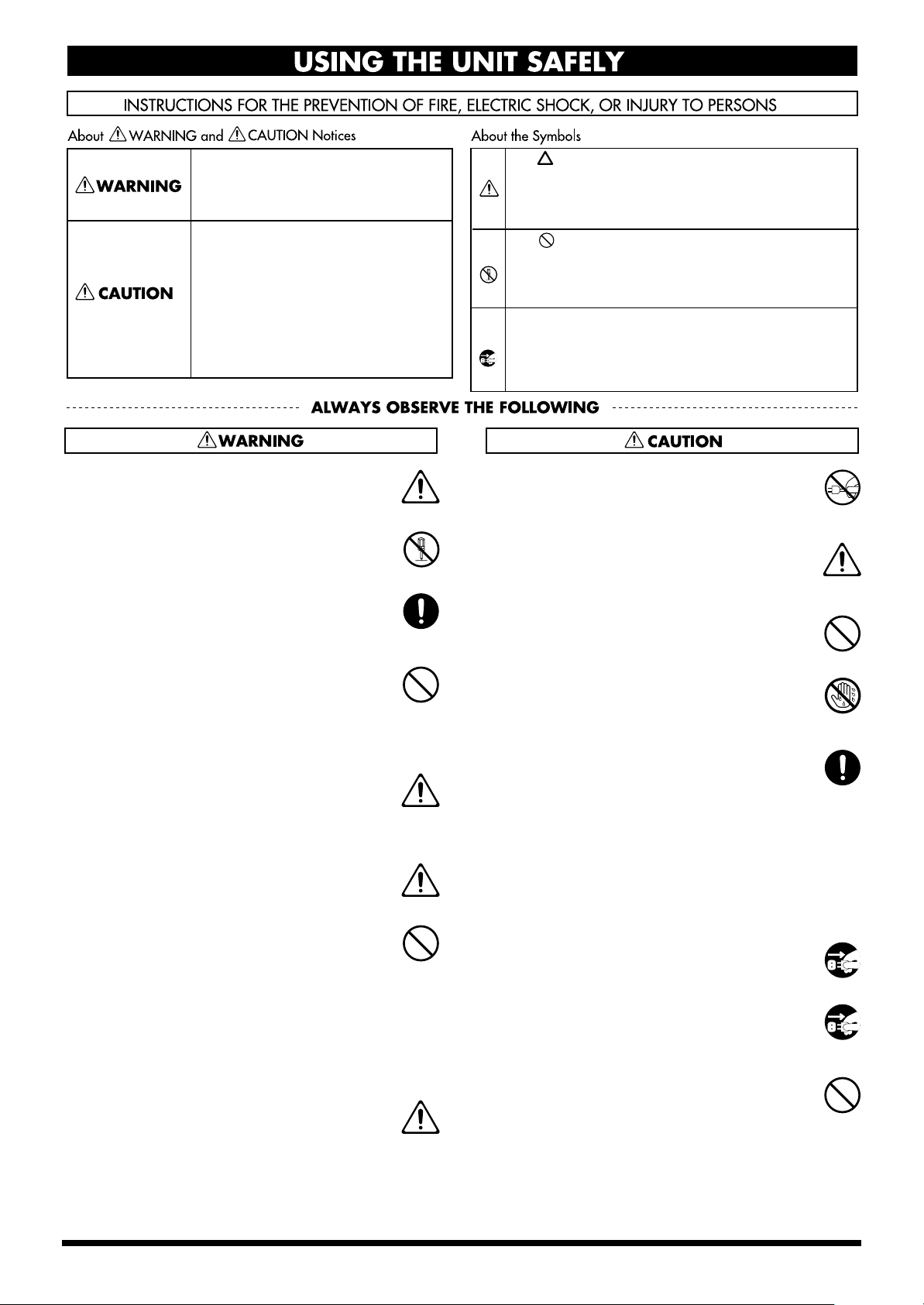 USING THE UNIT SAFELY

INSTRUCTIONS FOR THE PREVENTION OF FIRE, ELECTRIC SHOCK, OR INJURY TO PERSONS

About WARNING and CAUTION Notices

WARNING

CAUTION

About the Symbols

ALWAYS OBSERVE THE FOLLOWING

WARNING

CAUTION